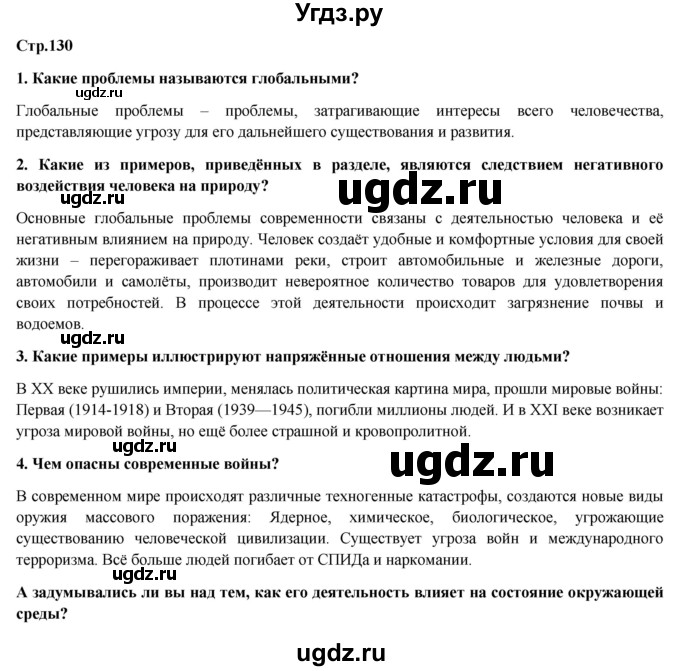 Угдз.ру

Стр.130

1. Какие проблемы называются глобальными?

ugdz.ru

Глобальные проблемы – проблемы, затрагивающие интересы всего человечества, представляющие угрозу для его дальнейшего существования и развития.

2. Какие из примеров, приведённых в разделе, являются следствием негативного воздействия человека на природу?

ugdz.ru

ugdz.ru

Основные глобальные проблемы современности связаны с деятельностью человека и её негативным влиянием на природу. Человек создаёт удобные и комфортные условия для своей жизни – перегораживает плотинами реки, строит автомобильные и железные дороги, автомобили и самолёты, производит невероятное количество товаров для удовлетворения своих потребностей. В процессе этой деятельности происходит загрязнение почвы и водоемов.

ugdz.ru

3. Какие примеры иллюстрируют напряжённые отношения между людьми?

В XX веке рушились империи, менялась политическая картина мира, прошли мировые войны: Первая (1914-1918) и Вторая (1939—1945), погибли миллионы людей. И в XXI веке возникает угроза мировой войны, но ещё более страшной и кровопролитной.

ugdz.ru

4. Чем опасны современные войны?

ugdz.ru

В современном мире происходят различные техногенные катастрофы, создаются новые виды оружия массового поражения: Ядерное, химическое, биологическое, угрожающие существованию человеческой цивилизации. Существует угроза войн и международного терроризма. Всё больше людей погибает от СПИДа и наркомании.

ugdz.ru

А задумывались ли вы над тем, как его деятельность влияет на состояние окружающей среды?

ugdz.ru